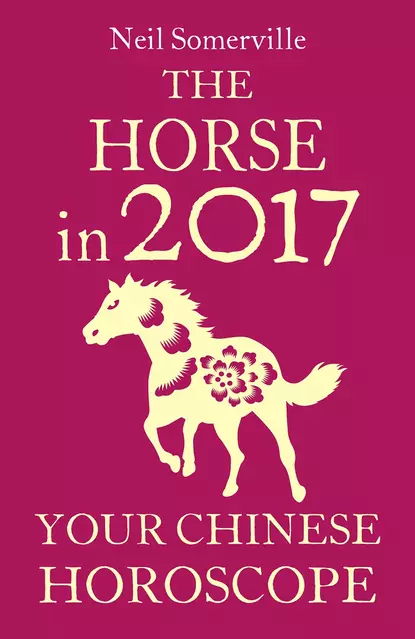 Neil Somerville

THE HORSE in 2017

YOUR CHINESE HOROSCOPE